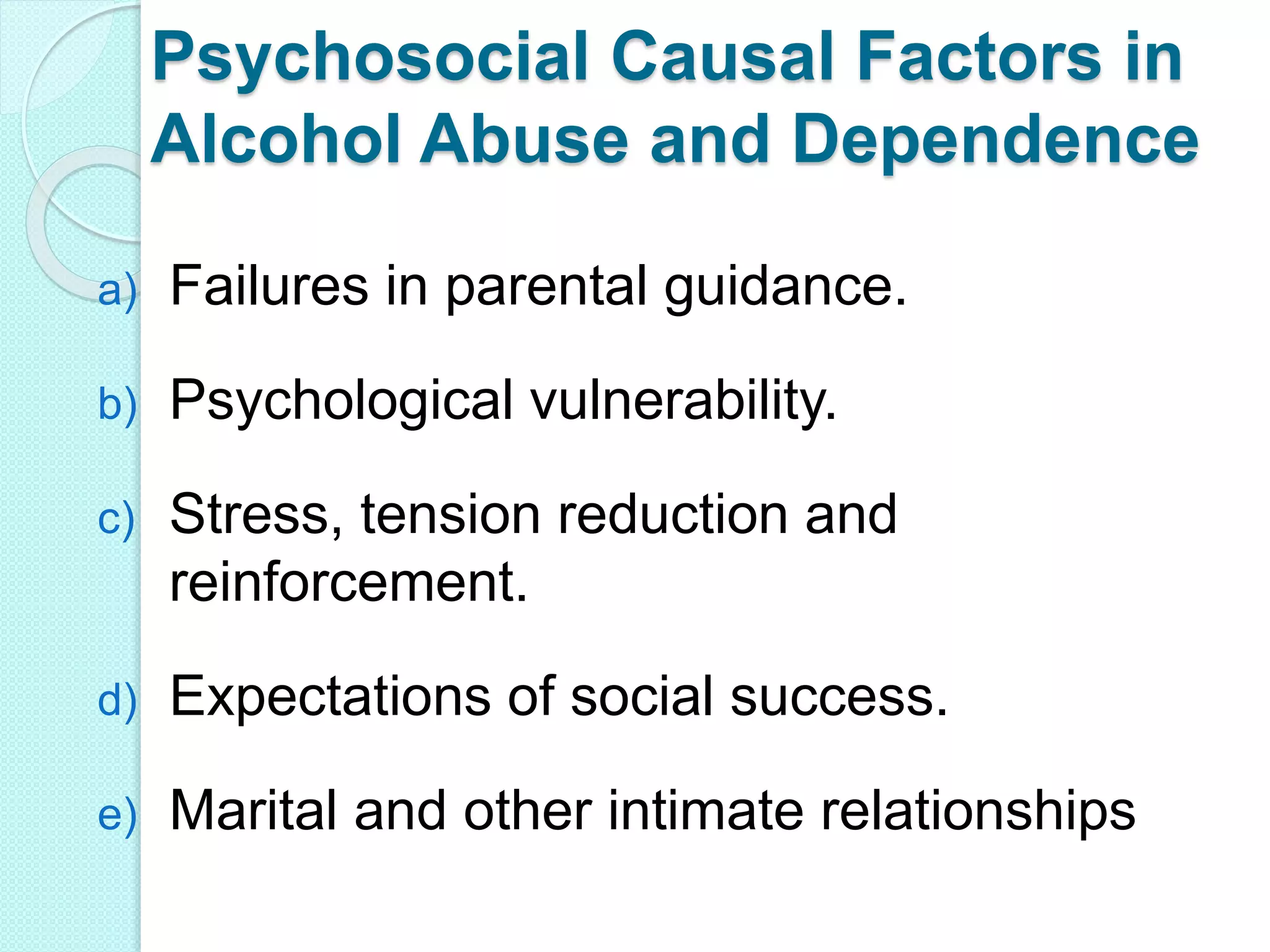 Psychosocial Causal Factors in Alcohol Abuse and Dependence

a) Failures in parental guidance.

b) Psychological vulnerability.

c) Stress, tension reduction and reinforcement.

d) Expectations of social success.

e) Marital and other intimate relationships